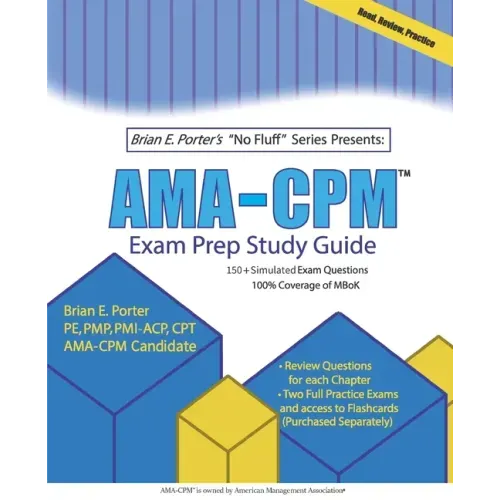 Read, Review, Practice

Brian E. Porter's "No Fluff" Series Presents:

AMA-CPM™
Exam Prep Study Guide

150+ Simulated Exam Questions
100% Coverage of MBoK

Brian E. Porter
PE, PMP, PMI-ACP, CPT
AMA-CPM Candidate

• Review Questions for each Chapter
• Two Full Practice Exams and access to Flashcards (Purchased Separately)

AMA-CPM™ is owned by American Management Association®